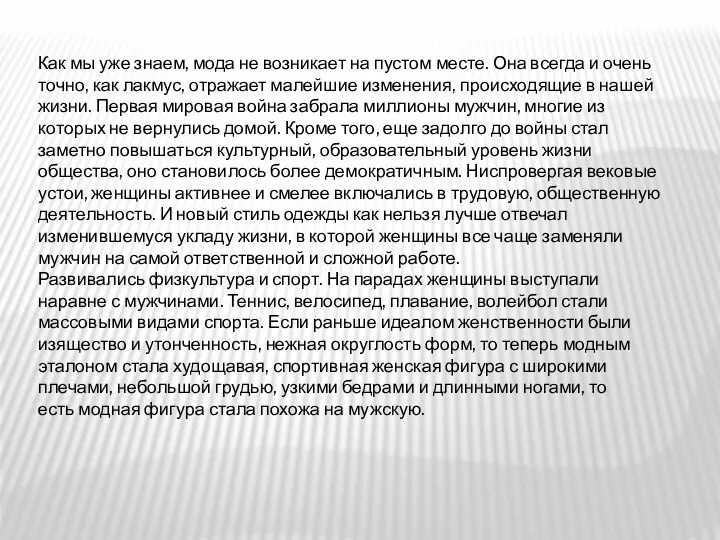 Как мы уже знаем, мода не возникает на пустом месте. Она всегда и очень точно, как лакмус, отражает малейшие изменения, происходящие в нашей жизни. Первая мировая война забрала миллионы мужчин, многие из которых не вернулись домой. Кроме того, еще задолго до войны стал заметно повышаться культурный, образовательный уровень жизни общества, оно становилось более демократичным. Ниспровергая вековые устои, женщины активнее и смелее включались в трудовую, общественную деятельность. И новый стиль одежды как нельзя лучше отвечал изменившемуся укладу жизни, в которой женщины все чаще заменяли мужчин на самой ответственной и сложной работе.
Развивались физкультура и спорт. На парадах женщины выступали наравне с мужчинами. Теннис, велосипед, плавание, волейбол стали массовыми видами спорта. Если раньше идеалом женственности были изящество и утонченность, нежная округлость форм, то теперь модным эталоном стала худощавая, спортивная женская фигура с широкими плечами, небольшой грудью, узкими бедрами и длинными ногами, то есть модная фигура стала похожа на мужскую.